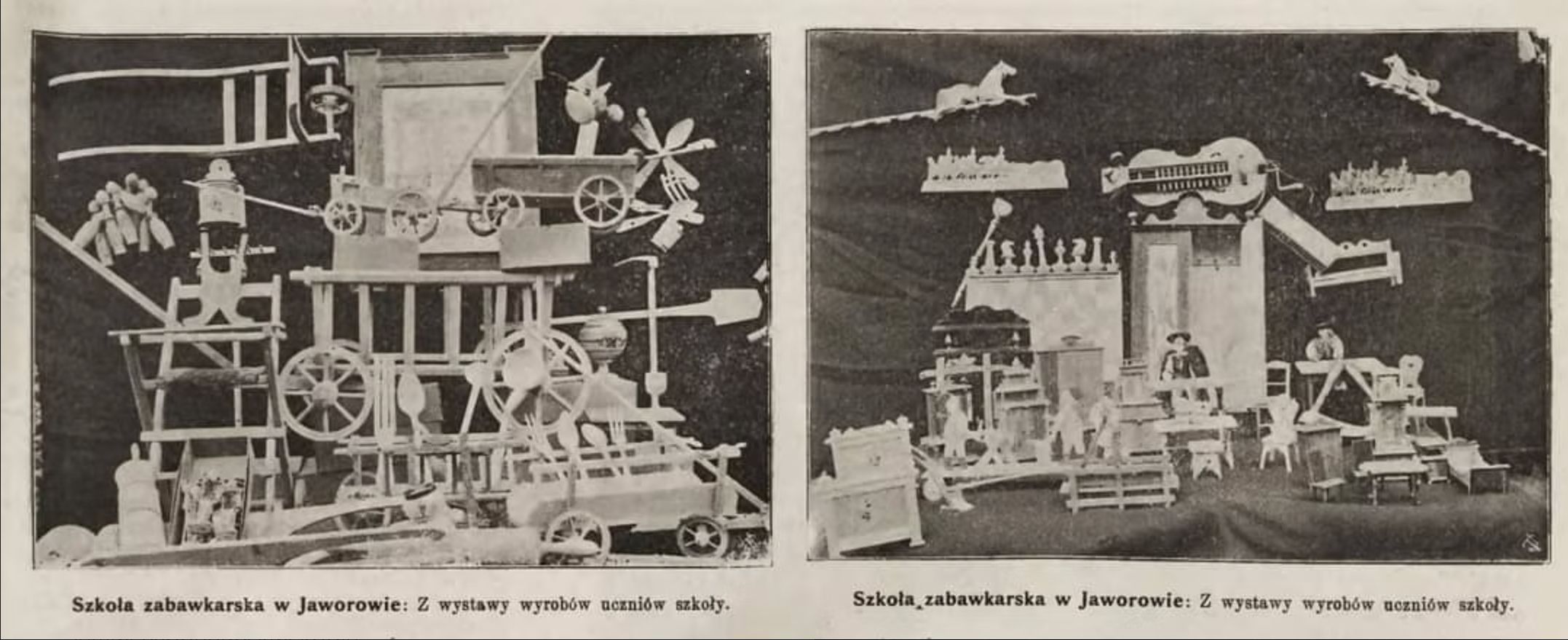 Szkoła zabawkarska w Jaworowie: Z wystawy wyrobów uczniów szkoły.

Szkoła zabawkarska w Jaworowie: Z wystawy wyrobów uczniów szkoły.